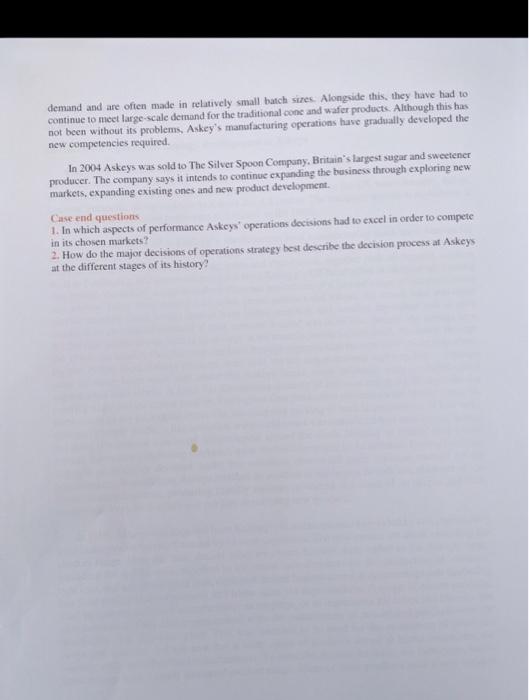 demand and are often made in relatively small batch sizes. Alongside this, they have had to continue to meet large-scale demand for the traditional cone and wafer products. Although this has not been without its problems, Askey's manufacturing operations have gradually developed the new competencies required.

In 2004 Askeys was sold to The Silver Spoon Company, Britain's largest sugar and sweetener producer. The company says it intends to continue expanding the business through exploring new markets, expanding existing ones and new product development.

Case end questions
1. In which aspects of performance Askeys' operations decisions had to excel in order to compete in its chosen markets?
2. How do the major decisions of operations strategy best describe the decision process at Askeys at the different stages of its history?